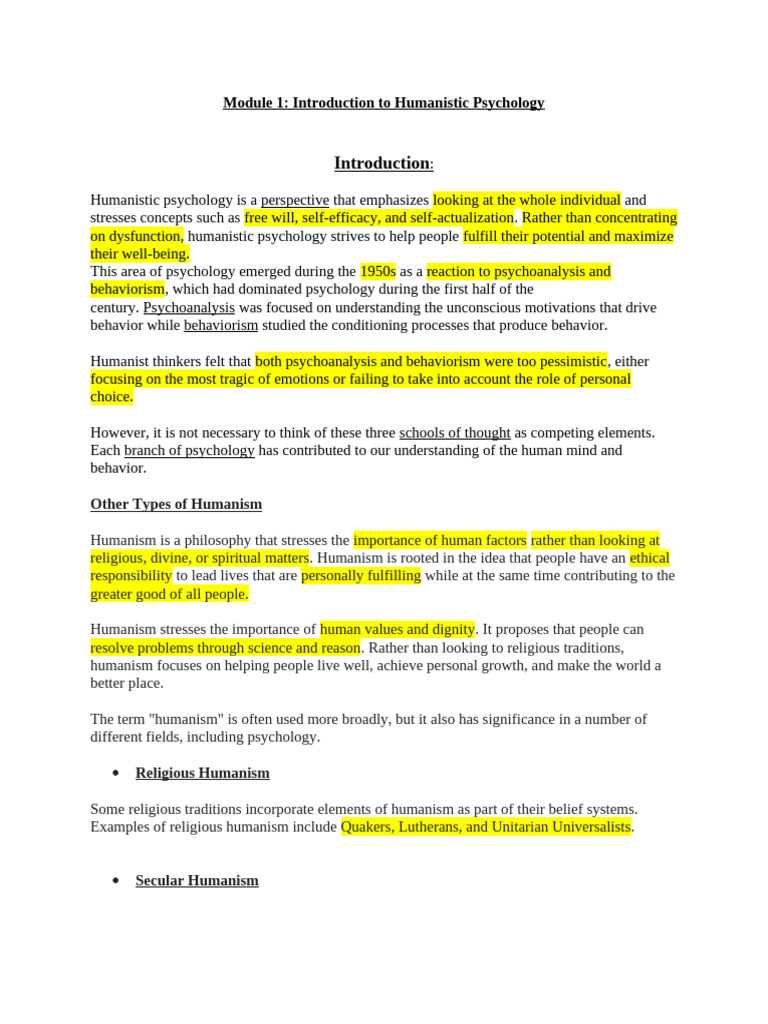 Module 1: Introduction to Humanistic Psychology

Introduction:

Humanistic psychology is a perspective that emphasizes looking at the whole individual and stresses concepts such as free will, self-efficacy, and self-actualization. Rather than concentrating on dysfunction, humanistic psychology strives to help people fulfill their potential and maximize their well-being.
This area of psychology emerged during the 1950s as a reaction to psychoanalysis and behaviorism, which had dominated psychology during the first half of the century. Psychoanalysis was focused on understanding the unconscious motivations that drive behavior while behaviorism studied the conditioning processes that produce behavior.

Humanist thinkers felt that both psychoanalysis and behaviorism were too pessimistic, either focusing on the most tragic of emotions or failing to take into account the role of personal choice.

However, it is not necessary to think of these three schools of thought as competing elements. Each branch of psychology has contributed to our understanding of the human mind and behavior.

Other Types of Humanism

Humanism is a philosophy that stresses the importance of human factors rather than looking at religious, divine, or spiritual matters. Humanism is rooted in the idea that people have an ethical responsibility to lead lives that are personally fulfilling while at the same time contributing to the greater good of all people.

Humanism stresses the importance of human values and dignity. It proposes that people can resolve problems through science and reason. Rather than looking to religious traditions, humanism focuses on helping people live well, achieve personal growth, and make the world a better place.

The term "humanism" is often used more broadly, but it also has significance in a number of different fields, including psychology.

• Religious Humanism

Some religious traditions incorporate elements of humanism as part of their belief systems. Examples of religious humanism include Quakers, Lutherans, and Unitarian Universalists.

• Secular Humanism